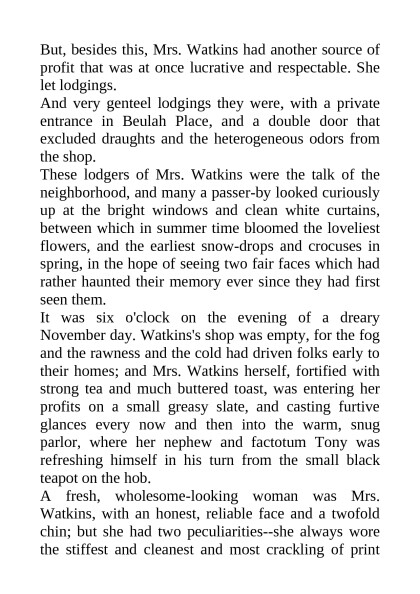 But, besides this, Mrs. Watkins had another source of profit that was at once lucrative and respectable. She let lodgings.

And very genteel lodgings they were, with a private entrance in Beulah Place, and a double door that excluded draughts and the heterogeneous odors from the shop.

These lodgers of Mrs. Watkins were the talk of the neighborhood, and many a passer-by looked curiously up at the bright windows and clean white curtains, between which in summer time bloomed the loveliest flowers, and the earliest snow-drops and crocuses in spring, in the hope of seeing two fair faces which had rather haunted their memory ever since they had first seen them.

It was six o'clock on the evening of a dreary November day. Watkins's shop was empty, for the fog and the rawness and the cold had driven folks early to their homes; and Mrs. Watkins herself, fortified with strong tea and much buttered toast, was entering her profits on a small greasy slate, and casting furtive glances every now and then into the warm, snug parlor, where her nephew and factotum Tony was refreshing himself in his turn from the small black teapot on the hob.

A fresh, wholesome-looking woman was Mrs. Watkins, with an honest, reliable face and a twofold chin; but she had two peculiarities--she always wore the stiffest and cleanest and most crackling of print